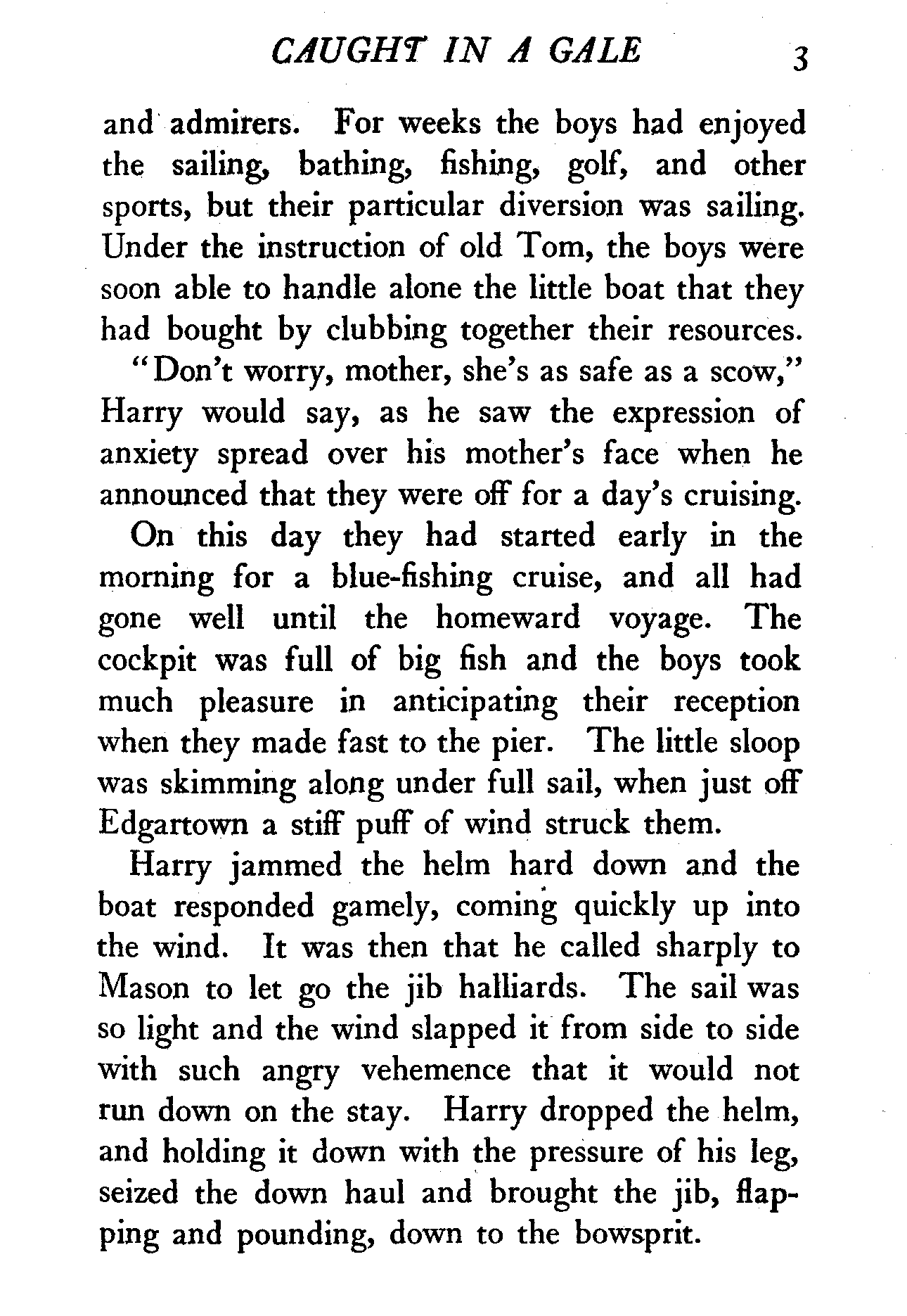 CAUGHT IN A GALE 3

and admirers. For weeks the boys had enjoyed the sailing, bathing, fishing, golf, and other sports, but their particular diversion was sailing. Under the instruction of old Tom, the boys were soon able to handle alone the little boat that they had bought by clubbing together their resources.

"Don't worry, mother, she's as safe as a scow," Harry would say, as he saw the expression of anxiety spread over his mother's face when he announced that they were off for a day's cruising.

On this day they had started early in the morning for a blue-fishing cruise, and all had gone well until the homeward voyage. The cockpit was full of big fish and the boys took much pleasure in anticipating their reception when they made fast to the pier. The little sloop was skimming along under full sail, when just off Edgartown a stiff puff of wind struck them.

Harry jammed the helm hard down and the boat responded gamely, coming quickly up into the wind. It was then that he called sharply to Mason to let go the jib halliards. The sail was so light and the wind slapped it from side to side with such angry vehemence that it would not run down on the stay. Harry dropped the helm, and holding it down with the pressure of his leg, seized the down haul and brought the jib, flapping and pounding, down to the bowsprit.